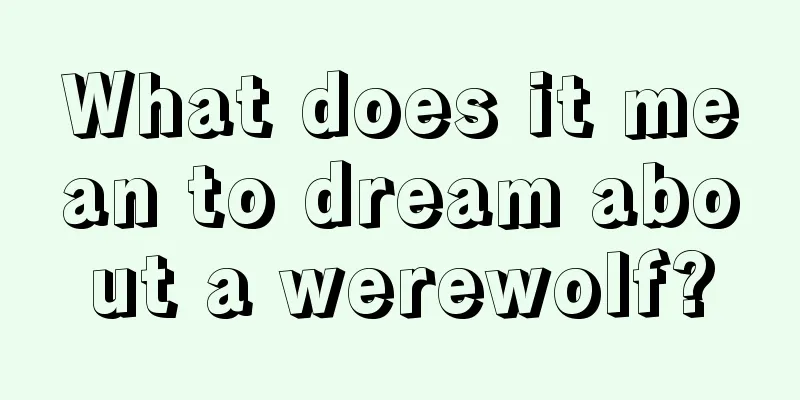 What does it mean to dream about a werewolf?